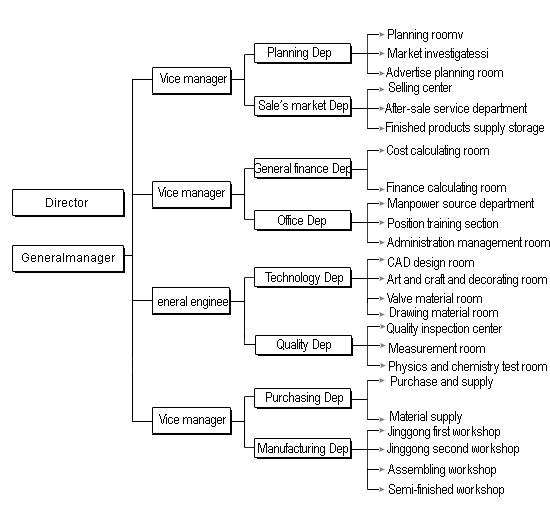 Director

Generalmanager

Vice manager

Planning Dep

Planning roomv
Market investigatessi
Advertise planning room

Sale's market Dep

Selling center
After-sale service department
Finished products supply storage

Vice manager

General finance Dep

Cost calculating room
Finance calculating room

Office Dep

Manpower source department
Position training section
Administration management room

eneral enginee

Technology Dep

CAD design room
Art and craft and decorating room
Valve material room
Drawing material room

Quality Dep

Quality inspection center
Measurement room
Physics and chemistry test room

Vice manager

Purchasing Dep

Purchase and supply
Material supply

Manufacturing Dep

Jinggong first workshop
Jinggong second workshop
Assembling workshop
Semi-finished workshop